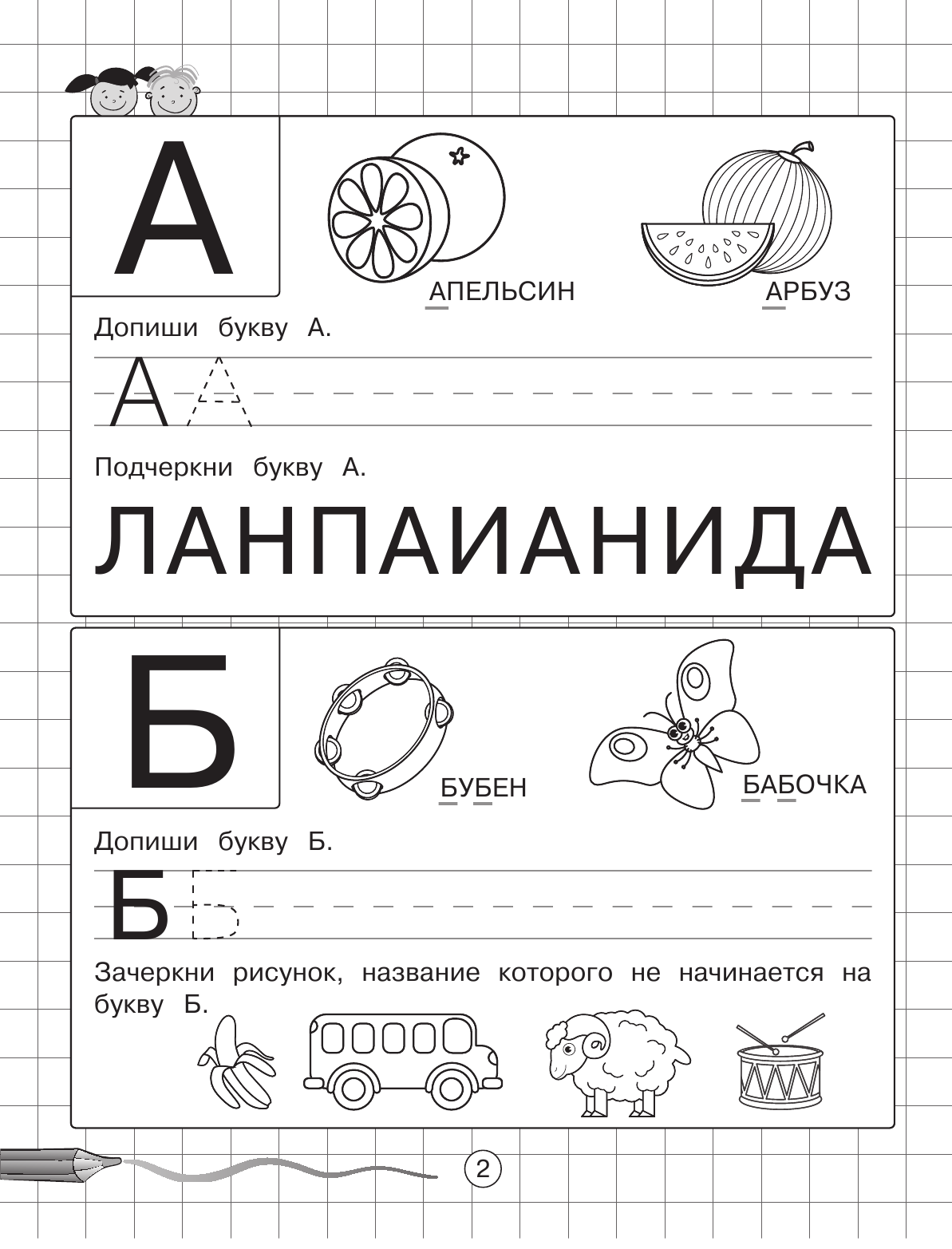 А

АПЕЛЬСИН

АРБУЗ

Допиши букву А.

А

Подчеркни букву А.

ЛАНПАИАНИДА

Б

БУБЕН

БАБОЧКА

Допиши букву Б.

Б

Зачеркни рисунок, название которого не начинается на букву Б.

2